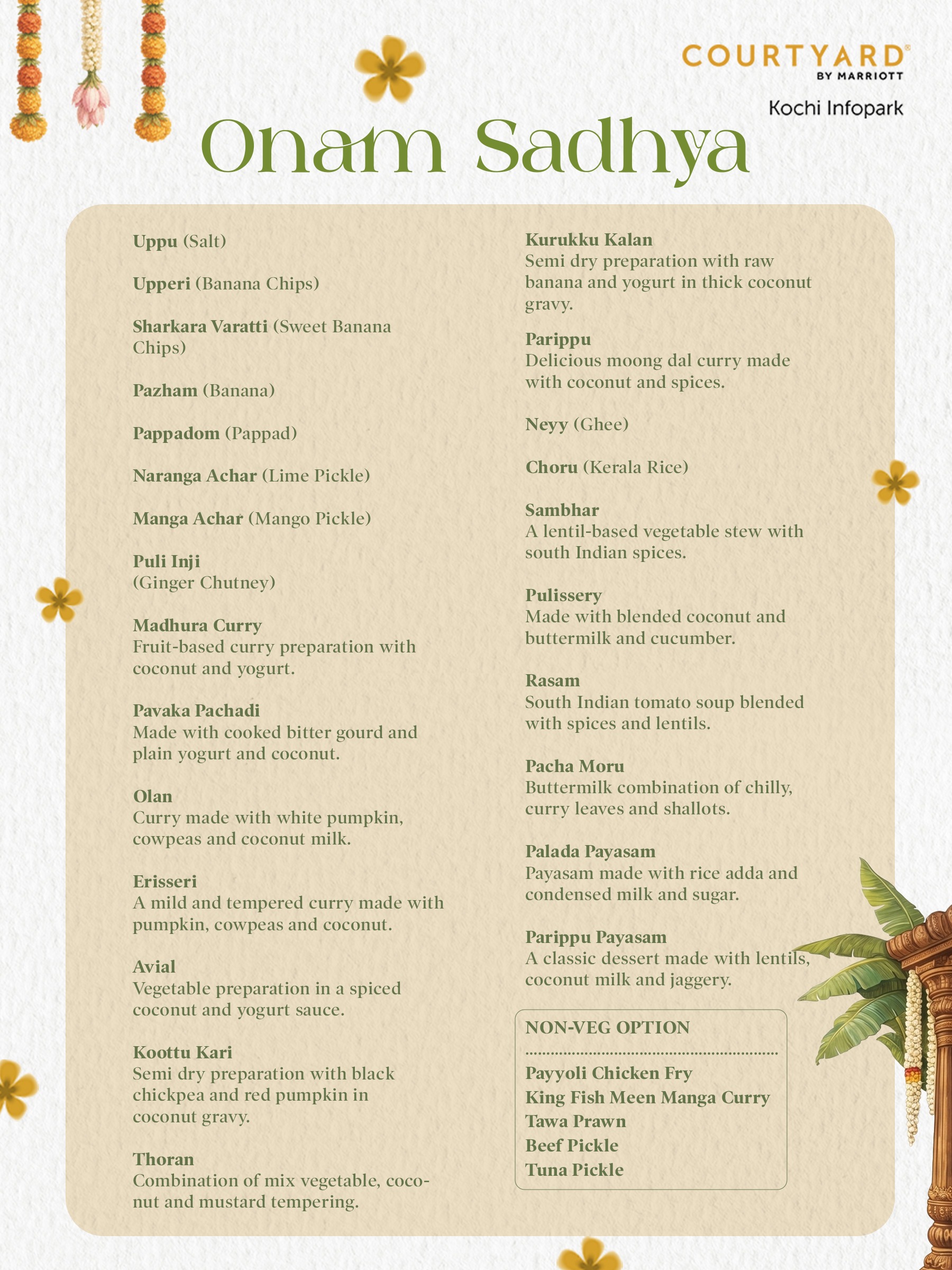 COURTYARD®
BY MARRIOTT
Kochi Infopark

Onam Sadhya

Uppu (Salt)

Upperi (Banana Chips)

Sharkara Varatti (Sweet Banana Chips)

Pazham (Banana)

Pappadom (Pappad)

Naranga Achar (Lime Pickle)

Manga Achar (Mango Pickle)

Puli Inji
(Ginger Chutney)

Madhura Curry
Fruit-based curry preparation with coconut and yogurt.

Pavaka Pachadi
Made with cooked bitter gourd and plain yogurt and coconut.

Olan
Curry made with white pumpkin, cowpeas and coconut milk.

Erisseri
A mild and tempered curry made with pumpkin, cowpeas and coconut.

Avial
Vegetable preparation in a spiced coconut and yogurt sauce.

Koottu Kari
Semi dry preparation with black chickpea and red pumpkin in coconut gravy.

Thoran
Combination of mix vegetable, coconut and mustard tempering.

Kurukku Kalan
Semi dry preparation with raw banana and yogurt in thick coconut gravy.

Parippu
Delicious moong dal curry made with coconut and spices.

Neyy (Ghee)

Choru (Kerala Rice)

Sambhar
A lentil-based vegetable stew with south Indian spices.

Pulissery
Made with blended coconut and buttermilk and cucumber.

Rasam
South Indian tomato soup blended with spices and lentils.

Pacha Moru
Buttermilk combination of chilly, curry leaves and shallots.

Palada Payasam
Payasam made with rice adda and condensed milk and sugar.

Parippu Payasam
A classic dessert made with lentils, coconut milk and jaggery.

NON-VEG OPTION

Payyoli Chicken Fry
King Fish Meen Manga Curry
Tawa Prawn
Beef Pickle
Tuna Pickle